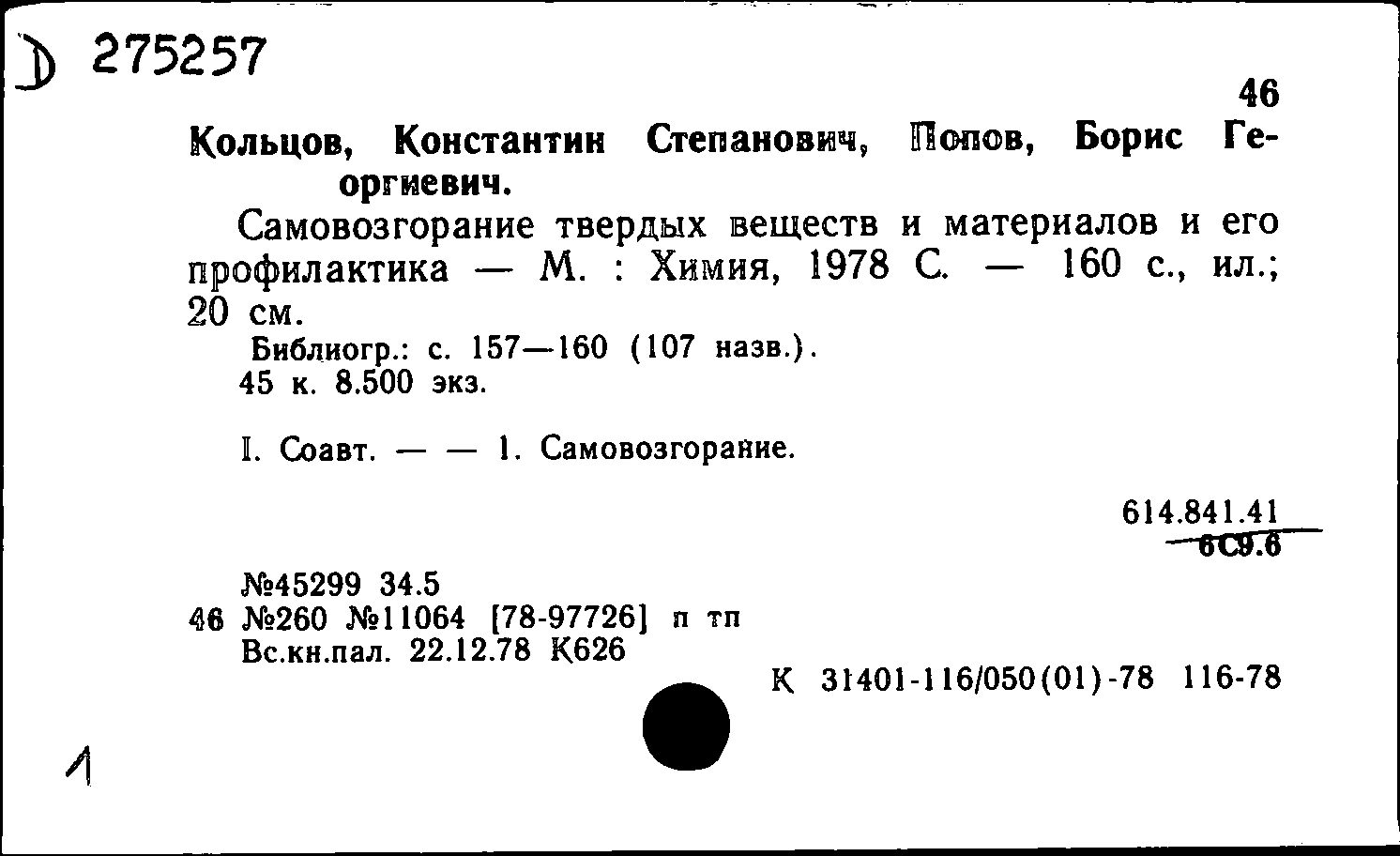 D 275257

46

Кольцов, Константин Степанович, Попов, Борис Георгиевич.

Самовозгорание твердых веществ и материалов и его профилактика — М. : Химия, 1978 С. — 160 с., ил.; 20 см.

Библиогр.: с. 157—160 (107 назв.).
45 к. 8.500 экз.

I. Соавт. — — 1. Самовозгорание.

614.841.41
6С9.6

№45299 34.5
46 №260 №11064 [78-97726] п тп
Вс.кн.пал. 22.12.78 К626

К 31401-116/050(01)-78 116-78

1